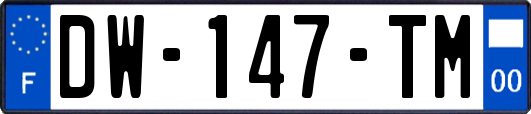 F
DW-147-TM
00